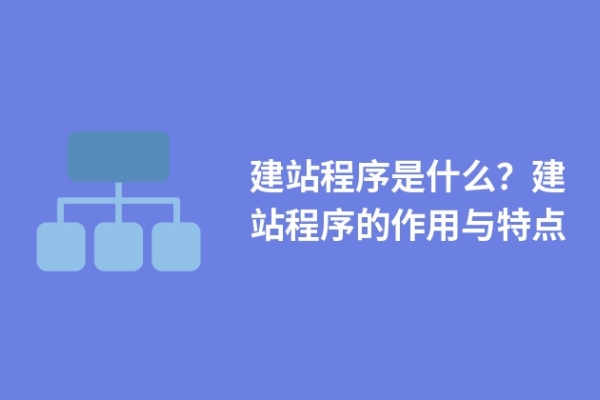 建站程序是什么？建站程序的作用与特点